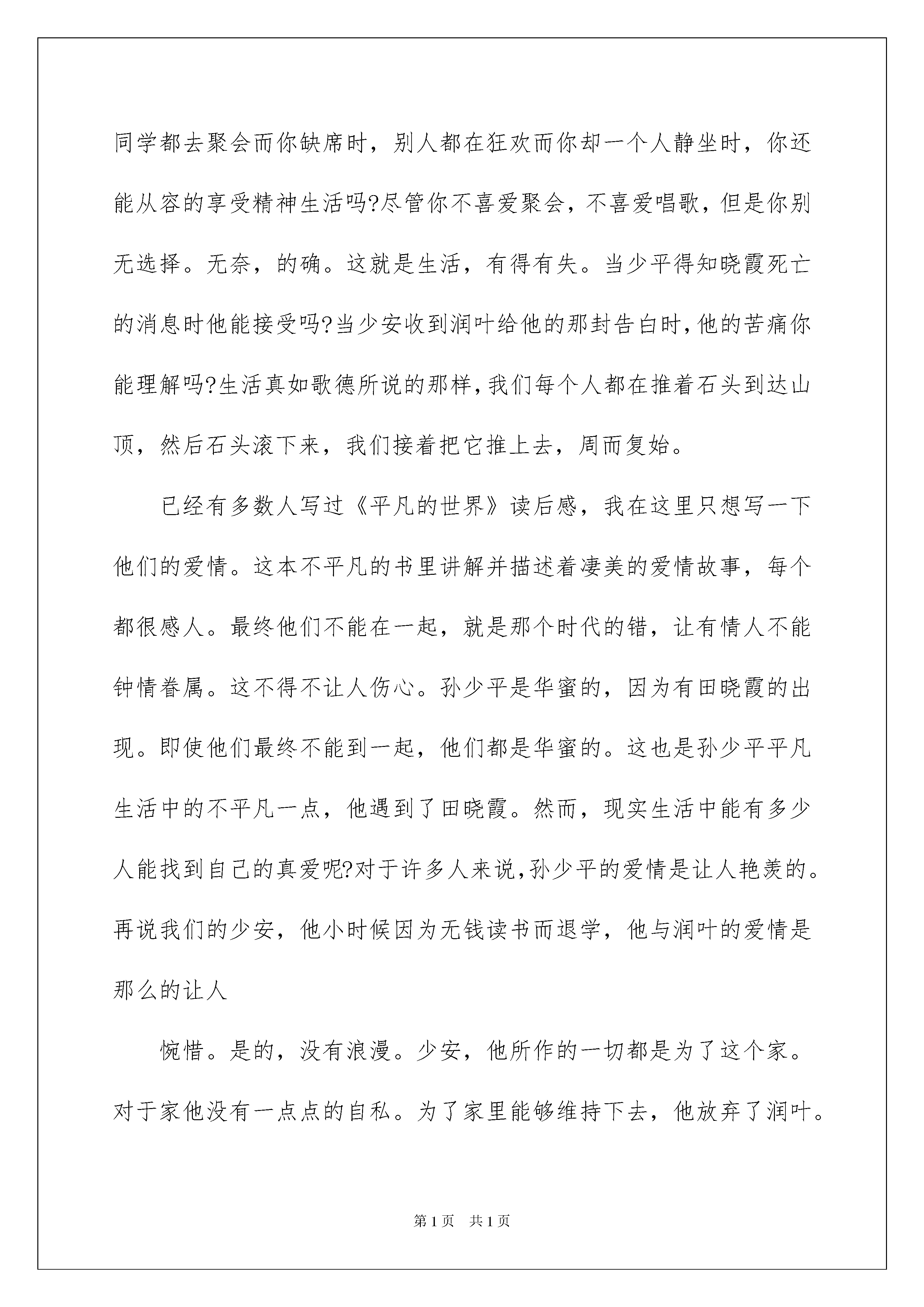 同学都去聚会而你缺席时，别人都在狂欢而你却一个人静坐时，你还能从容的享受精神生活吗?尽管你不喜爱聚会，不喜爱唱歌，但是你别无选择。无奈，的确。这就是生活，有得有失。当少平得知晓霞死亡的消息时他能接受吗?当少安收到润叶给他的那封告白时，他的苦痛你能理解吗?生活真如歌德所说的那样，我们每个人都在推着石头到达山顶，然后石头滚下来，我们接着把它推上去，周而复始。

已经有多数人写过《平凡的世界》读后感，我在这里只想写一下他们的爱情。这本不平凡的书里讲解并描述着凄美的爱情故事，每个都很感人。最终他们不能在一起，就是那个时代的错，让有情人不能钟情眷属。这不得不让人伤心。孙少平是华蜜的，因为有田晓霞的出现。即使他们最终不能到一起，他们都是华蜜的。这也是孙少平平凡生活中的不平凡一点，他遇到了田晓霞。然而，现实生活中能有多少人能找到自己的真爱呢?对于许多人来说，孙少平的爱情是让人艳羡的。再说我们的少安，他小时候因为无钱读书而退学，他与润叶的爱情是那么的让人

惋惜。是的，没有浪漫。少安，他所作的一切都是为了这个家。对于家他没有一点点的自私。为了家里能够维持下去，他放弃了润叶。

第1页 共1页